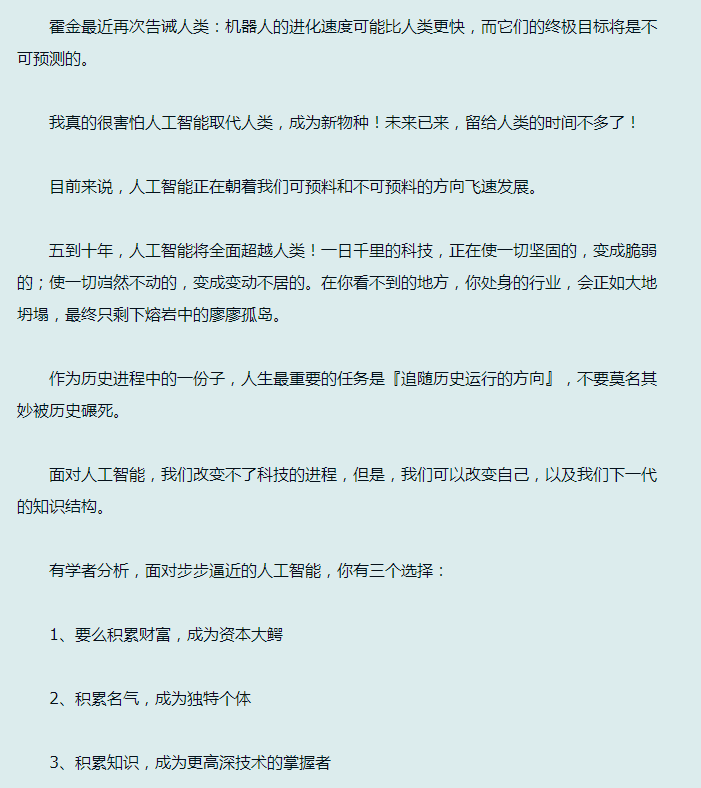 霍金最近再次告诫人类：机器人的进化速度可能比人类更快，而它们的终极目标将是不可预测的。

我真的很害怕人工智能取代人类，成为新物种！未来已来，留给人类的时间不多了！

目前来说，人工智能正在朝着我们可预料和不可预料的方向飞速发展。

五到十年，人工智能将全面超越人类！一日千里的科技，正在使一切坚固的，变成脆弱的；使一切岿然不动的，变成变动不居的。在你看不到的地方，你处身的行业，会正如大地坍塌，最终只剩下熔岩中的廖廖孤岛。

作为历史进程中的一份子，人生最重要的任务是『追随历史运行的方向』，不要莫名其妙被历史碾死。

面对人工智能，我们改变不了科技的进程，但是，我们可以改变自己，以及我们下一代的知识结构。

有学者分析，面对步步逼近的人工智能，你有三个选择：

1、要么积累财富，成为资本大鳄

2、积累名气，成为独特个体

3、积累知识，成为更高深技术的掌握者